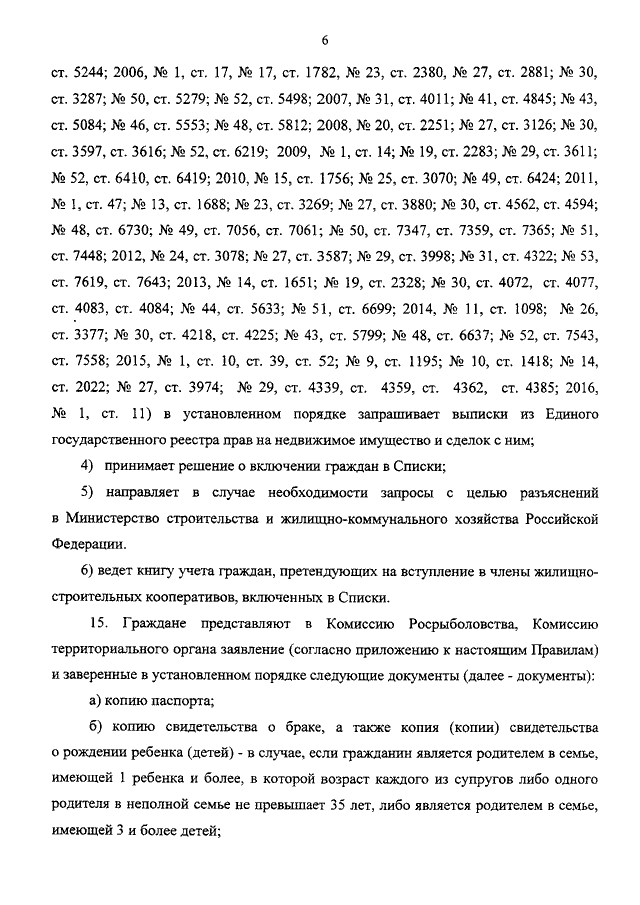 6

ст. 5244; 2006, № 1, ст. 17, № 17, ст. 1782, № 23, ст. 2380, № 27, ст. 2881; № 30, ст. 3287; № 50, ст. 5279; № 52, ст. 5498; 2007, № 31, ст. 4011; № 41, ст. 4845; № 43, ст. 5084; № 46, ст. 5553; № 48, ст. 5812; 2008, № 20, ст. 2251; № 27, ст. 3126; № 30, ст. 3597, ст. 3616; № 52, ст. 6219; 2009, № 1, ст. 14; № 19, ст. 2283; № 29, ст. 3611; № 52, ст. 6410, ст. 6419; 2010, № 15, ст. 1756; № 25, ст. 3070; № 49, ст. 6424; 2011, № 1, ст. 47; № 13, ст. 1688; № 23, ст. 3269; № 27, ст. 3880; № 30, ст. 4562, ст. 4594; № 48, ст. 6730; № 49, ст. 7056, ст. 7061; № 50, ст. 7347, ст. 7359, ст. 7365; № 51, ст. 7448; 2012, № 24, ст. 3078; № 27, ст. 3587; № 29, ст. 3998; № 31, ст. 4322; № 53, ст. 7619, ст. 7643; 2013, № 14, ст. 1651; № 19, ст. 2328; № 30, ст. 4072, ст. 4077, ст. 4083, ст. 4084; № 44, ст. 5633; № 51, ст. 6699; 2014, № 11, ст. 1098; № 26, ст. 3377; № 30, ст. 4218, ст. 4225; № 43, ст. 5799; № 48, ст. 6637; № 52, ст. 7543, ст. 7558; 2015, № 1, ст. 10, ст. 39, ст. 52; № 9, ст. 1195; № 10, ст. 1418; № 14, ст. 2022; № 27, ст. 3974; № 29, ст. 4339, ст. 4359, ст. 4362, ст. 4385; 2016, № 1, ст. 11) в установленном порядке запрашивает выписки из Единого государственного реестра прав на недвижимое имущество и сделок с ним;

4) принимает решение о включении граждан в Списки;

5) направляет в случае необходимости запросы с целью разъяснений в Министерство строительства и жилищно-коммунального хозяйства Российской Федерации.

6) ведет книгу учета граждан, претендующих на вступление в члены жилищно-строительных кооперативов, включенных в Списки.

15. Граждане представляют в Комиссию Росрыболовства, Комиссию территориального органа заявление (согласно приложению к настоящим Правилам) и заверенные в установленном порядке следующие документы (далее - документы):

а) копию паспорта;

б) копию свидетельства о браке, а также копия (копии) свидетельства о рождении ребенка (детей) - в случае, если гражданин является родителем в семье, имеющей 1 ребенка и более, в которой возраст каждого из супругов либо одного родителя в неполной семье не превышает 35 лет, либо является родителем в семье, имеющей 3 и более детей;